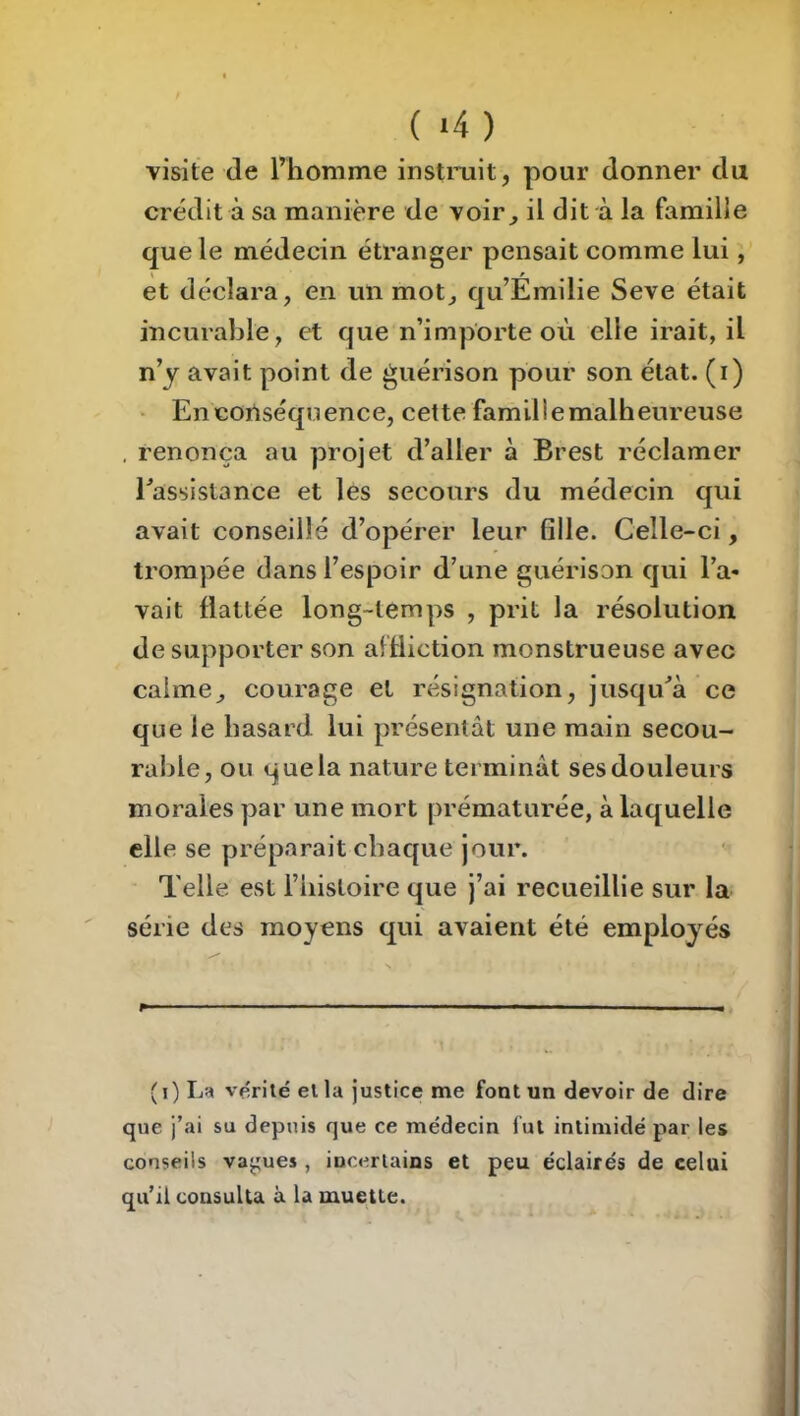 ( 14 )

visite de l'homme instruit, pour donner du crédit à sa manière de voir, il dit à la famille que le médecin étranger pensait comme lui, et déclara, en un mot, qu'Émilie Seve était incurable, et que n'importe où elle irait, il n'y avait point de guérison pour son état. (1)

En conséquence, cette famille malheureuse renonça au projet d'aller à Brest réclamer l'assistance et les secours du médecin qui avait conseillé d'opérer leur fille. Celle-ci, trompée dans l'espoir d'une guérison qui l'avait flattée long-temps, prit la résolution de supporter son affliction monstrueuse avec calme, courage et résignation, jusqu'à ce que le hasard lui présentât une main secourable, ou que la nature terminât ses douleurs morales par une mort prématurée, à laquelle elle se préparait chaque jour.

Telle est l'histoire que j'ai recueillie sur la série des moyens qui avaient été employés

(1) La vérité et la justice me font un devoir de dire que j'ai su depuis que ce médecin fut intimidé par les conseils vagues, incertains et peu éclairés de celui qu'il consulta à la muette.